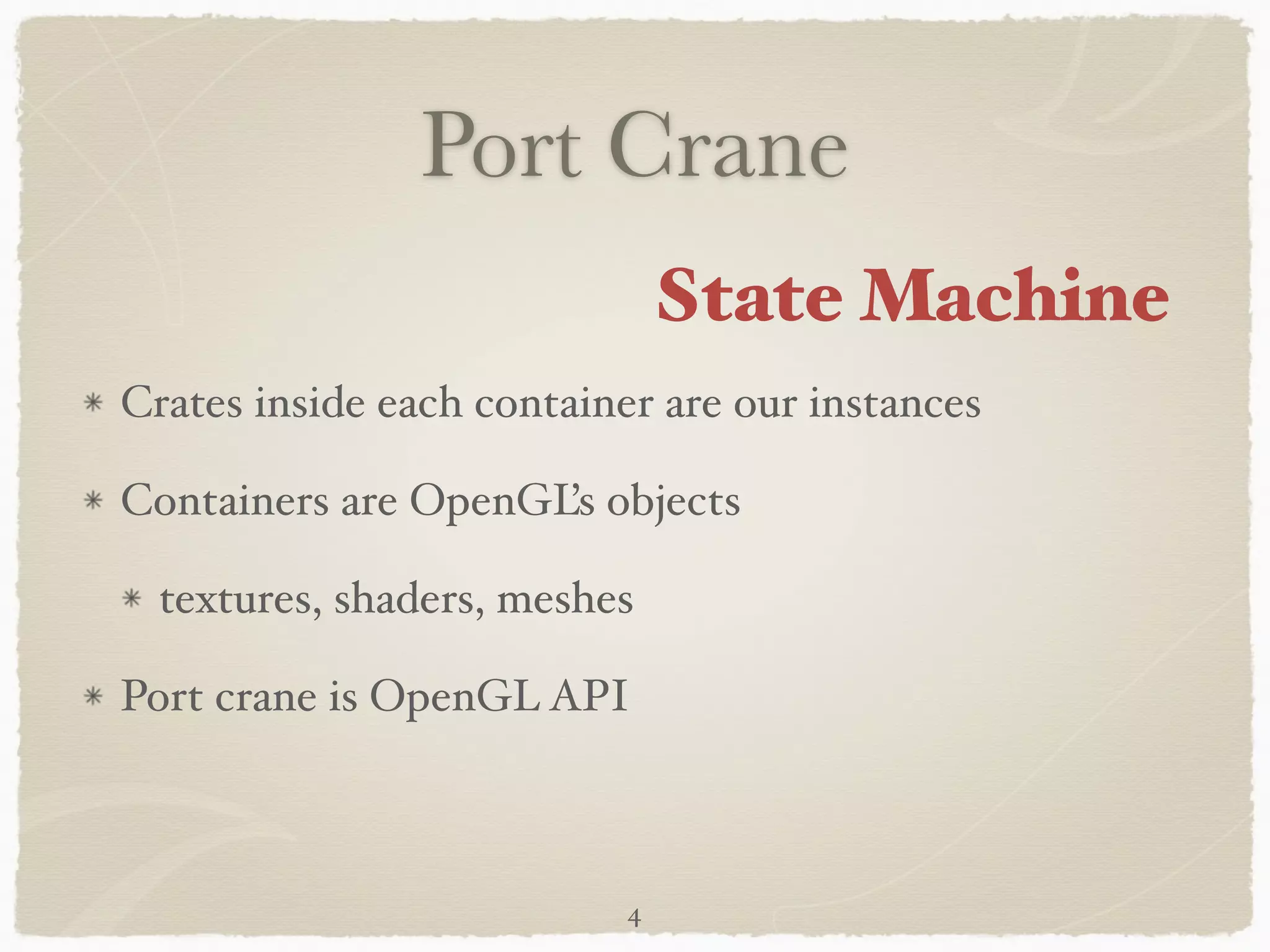 Port Crane

State Machine

* Crates inside each container are our instances

* Containers are OpenGL's objects

* textures, shaders, meshes

* Port crane is OpenGL API

4